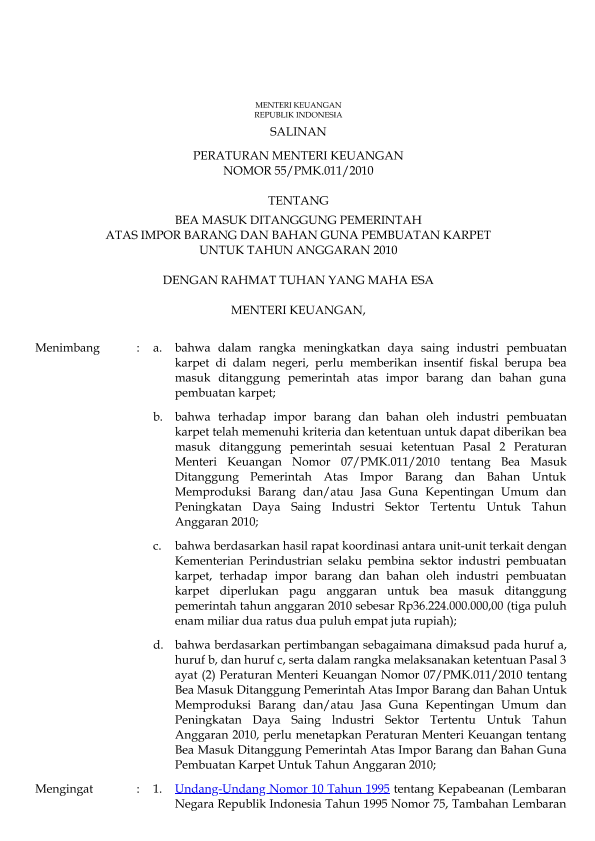 MENTERI KEUANGAN
REPUBLIK INDONESIA

SALINAN

PERATURAN MENTERI KEUANGAN
NOMOR 55/PMK.011/2010

TENTANG

BEA MASUK DITANGGUNG PEMERINTAH
ATAS IMPOR BARANG DAN BAHAN GUNA PEMBUATAN KARPET
UNTUK TAHUN ANGGARAN 2010

DENGAN RAHMAT TUHAN YANG MAHA ESA

MENTERI KEUANGAN,

Menimbang : a. bahwa dalam rangka meningkatkan daya saing industri pembuatan karpet di dalam negeri, perlu memberikan insentif fiskal berupa bea masuk ditanggung pemerintah atas impor barang dan bahan guna pembuatan karpet;

b. bahwa terhadap impor barang dan bahan oleh industri pembuatan karpet telah memenuhi kriteria dan ketentuan untuk dapat diberikan bea masuk ditanggung pemerintah sesuai ketentuan Pasal 2 Peraturan Menteri Keuangan Nomor 07/PMK.011/2010 tentang Bea Masuk Ditanggung Pemerintah Atas Impor Barang dan Bahan Untuk Memproduksi Barang dan/atau Jasa Guna Kepentingan Umum dan Peningkatan Daya Saing Industri Sektor Tertentu Untuk Tahun Anggaran 2010;

c. bahwa berdasarkan hasil rapat koordinasi antara unit-unit terkait dengan Kementerian Perindustrian selaku pembina sektor industri pembuatan karpet, terhadap impor barang dan bahan oleh industri pembuatan karpet diperlukan pagu anggaran untuk bea masuk ditanggung pemerintah tahun anggaran 2010 sebesar Rp36.224.000.000,00 (tiga puluh enam miliar dua ratus dua puluh empat juta rupiah);

d. bahwa berdasarkan pertimbangan sebagaimana dimaksud pada huruf a, huruf b, dan huruf c, serta dalam rangka melaksanakan ketentuan Pasal 3 ayat (2) Peraturan Menteri Keuangan Nomor 07/PMK.011/2010 tentang Bea Masuk Ditanggung Pemerintah Atas Impor Barang dan Bahan Untuk Memproduksi Barang dan/atau Jasa Guna Kepentingan Umum dan Peningkatan Daya Saing Industri Sektor Tertentu Untuk Tahun Anggaran 2010, perlu menetapkan Peraturan Menteri Keuangan tentang Bea Masuk Ditanggung Pemerintah Atas Impor Barang dan Bahan Guna Pembuatan Karpet Untuk Tahun Anggaran 2010;

Mengingat : 1. Undang-Undang Nomor 10 Tahun 1995 tentang Kepabeanan (Lembaran Negara Republik Indonesia Tahun 1995 Nomor 75, Tambahan Lembaran